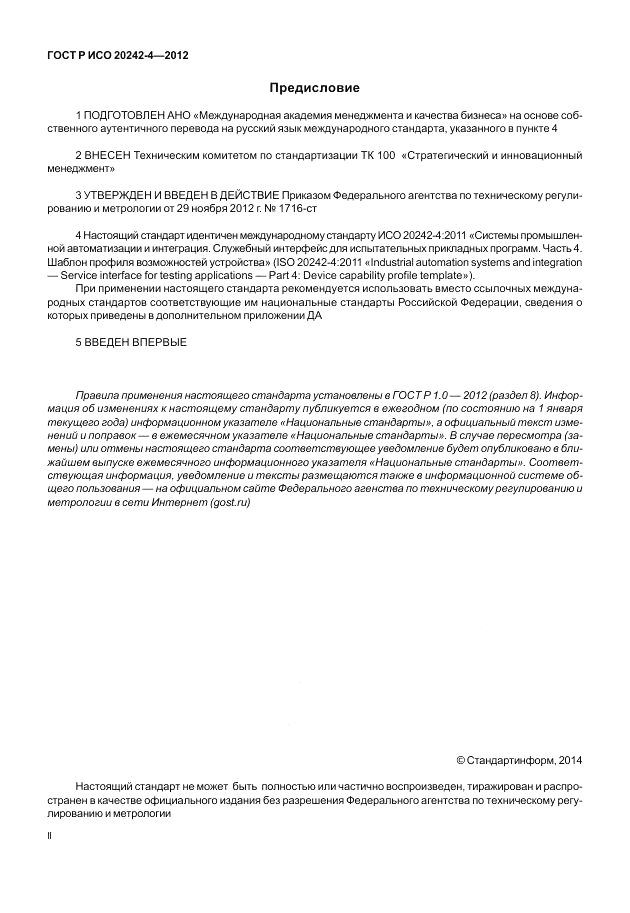 ГОСТ Р ИСО 20242-4—2012

Предисловие

1 ПОДГОТОВЛЕН АНО «Международная академия менеджмента и качества бизнеса» на основе собственного аутентичного перевода на русский язык международного стандарта, указанного в пункте 4

2 ВНЕСЕН Техническим комитетом по стандартизации ТК 100 «Стратегический и инновационный менеджмент»

3 УТВЕРЖДЕН И ВВЕДЕН В ДЕЙСТВИЕ Приказом Федерального агентства по техническому регулированию и метрологии от 29 ноября 2012 г. № 1716-ст

4 Настоящий стандарт идентичен международному стандарту ИСО 20242-4:2011 «Системы промышленной автоматизации и интеграция. Служебный интерфейс для испытательных прикладных программ. Часть 4. Шаблон профиля возможностей устройства» (ISO 20242-4:2011 «Industrial automation systems and integration — Service interface for testing applications — Part 4: Device capability profile template»).

При применении настоящего стандарта рекомендуется использовать вместо ссылочных международных стандартов соответствующие им национальные стандарты Российской Федерации, сведения о которых приведены в дополнительном приложении ДА

5 ВВЕДЕН ВПЕРВЫЕ

Правила применения настоящего стандарта установлены в ГОСТ Р 1.0 — 2012 (раздел 8). Информация об изменениях к настоящему стандарту публикуется в ежегодном (по состоянию на 1 января текущего года) информационном указателе «Национальные стандарты», а официальный текст изменений и поправок — в ежемесячном указателе «Национальные стандарты». В случае пересмотра (замены) или отмены настоящего стандарта соответствующее уведомление будет опубликовано в ближайшем выпуске ежемесячного информационного указателя «Национальные стандарты». Соответствующая информация, уведомление и тексты размещаются также в информационной системе общего пользования — на официальном сайте Федерального агенства по техническому регулированию и метрологии в сети Интернет (gost.ru)

© Стандартинформ, 2014

Настоящий стандарт не может быть полностью или частично воспроизведен, тиражирован и распространен в качестве официального издания без разрешения Федерального агентства по техническому регулированию и метрологии

II